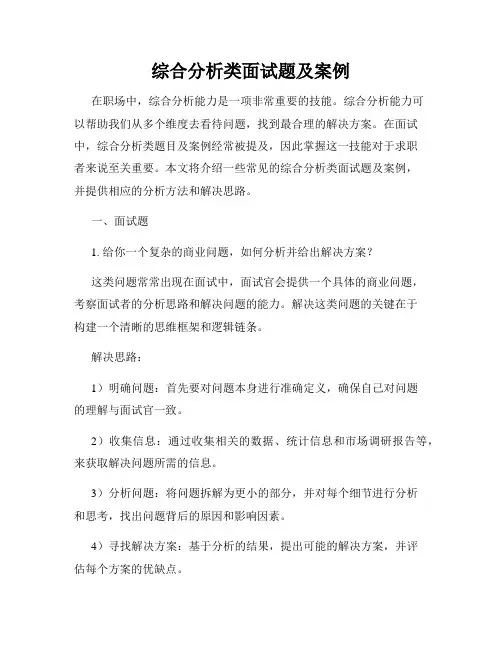 综合分析类面试题及案例

在职场中，综合分析能力是一项非常重要的技能。综合分析能力可以帮助我们从多个维度去看待问题，找到最合理的解决方案。在面试中，综合分析类题目及案例经常被提及，因此掌握这一技能对于求职者来说至关重要。本文将介绍一些常见的综合分析类面试题及案例，并提供相应的分析方法和解决思路。

一、面试题

1. 给你一个复杂的商业问题，如何分析并给出解决方案？

这类问题常常出现在面试中，面试官会提供一个具体的商业问题，考察面试者的分析思路和解决问题的能力。解决这类问题的关键在于构建一个清晰的思维框架和逻辑链条。

解决思路：

1）明确问题：首先要对问题本身进行准确定义，确保自己对问题的理解与面试官一致。

2）收集信息：通过收集相关的数据、统计信息和市场调研报告等，来获取解决问题所需的信息。

3）分析问题：将问题拆解为更小的部分，并对每个细节进行分析和思考，找出问题背后的原因和影响因素。

4）寻找解决方案：基于分析的结果，提出可能的解决方案，并评估每个方案的优缺点。